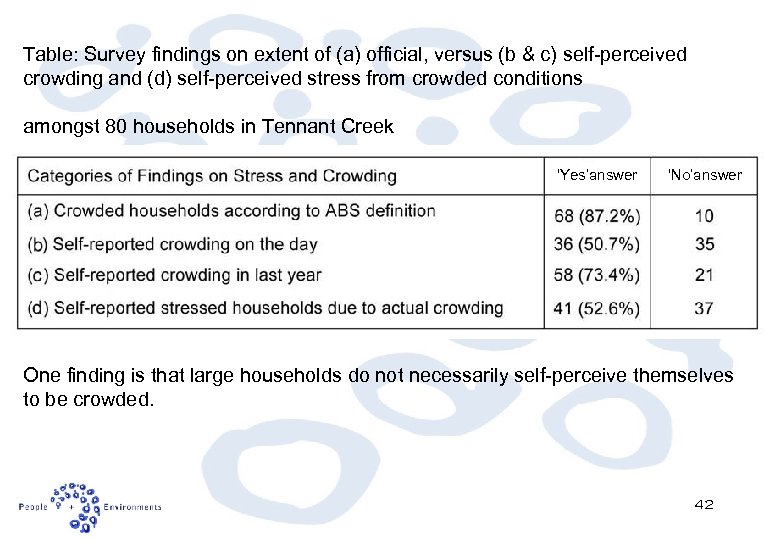 Table: Survey findings on extent of (a) official, versus (b & c) self-perceived crowding and (d) self-perceived stress from crowded conditions

amongst 80 households in Tennant Creek

| Categories of Findings on Stress and Crowding | 'Yes'answer | 'No'answer |
|---|---|---|
| (a) Crowded households according to ABS definition | 68 (87.2%) | 10 |
| (b) Self-reported crowding on the day | 36 (50.7%) | 35 |
| (c) Self-reported crowding in last year | 58 (73.4%) | 21 |
| (d) Self-reported stressed households due to actual crowding | 41 (52.6%) | 37 |

One finding is that large households do not necessarily self-perceive themselves to be crowded.

People + Environments

42